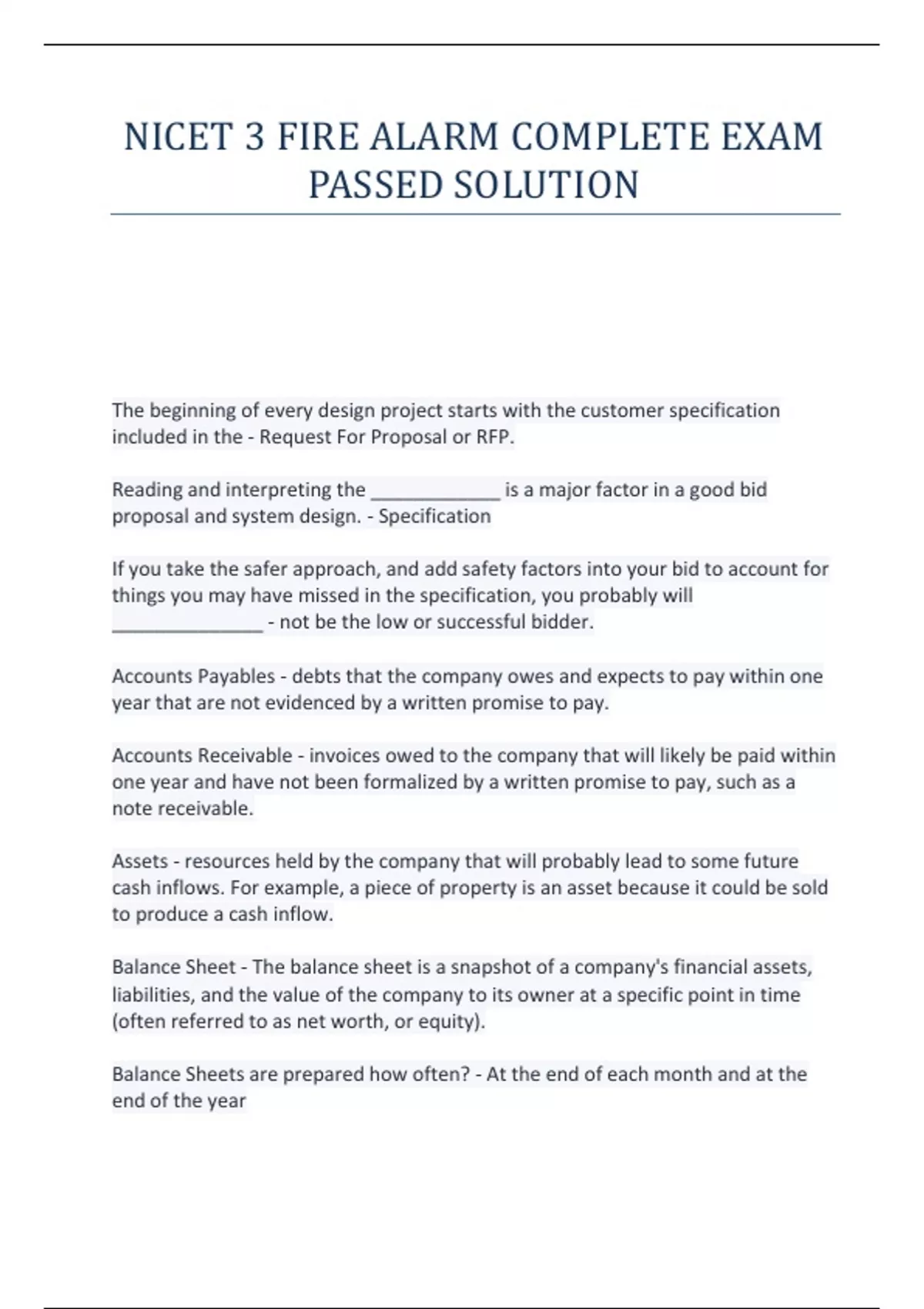 NICET 3 FIRE ALARM COMPLETE EXAM PASSED SOLUTION

The beginning of every design project starts with the customer specification included in the - Request For Proposal or RFP.

Reading and interpreting the ____________ is a major factor in a good bid proposal and system design. - Specification

If you take the safer approach, and add safety factors into your bid to account for things you may have missed in the specification, you probably will ______________ - not be the low or successful bidder.

Accounts Payables - debts that the company owes and expects to pay within one year that are not evidenced by a written promise to pay.

Accounts Receivable - invoices owed to the company that will likely be paid within one year and have not been formalized by a written promise to pay, such as a note receivable.

Assets - resources held by the company that will probably lead to some future cash inflows. For example, a piece of property is an asset because it could be sold to produce a cash inflow.

Balance Sheet - The balance sheet is a snapshot of a company's financial assets, liabilities, and the value of the company to its owner at a specific point in time (often referred to as net worth, or equity).

Balance Sheets are prepared how often? - At the end of each month and at the end of the year